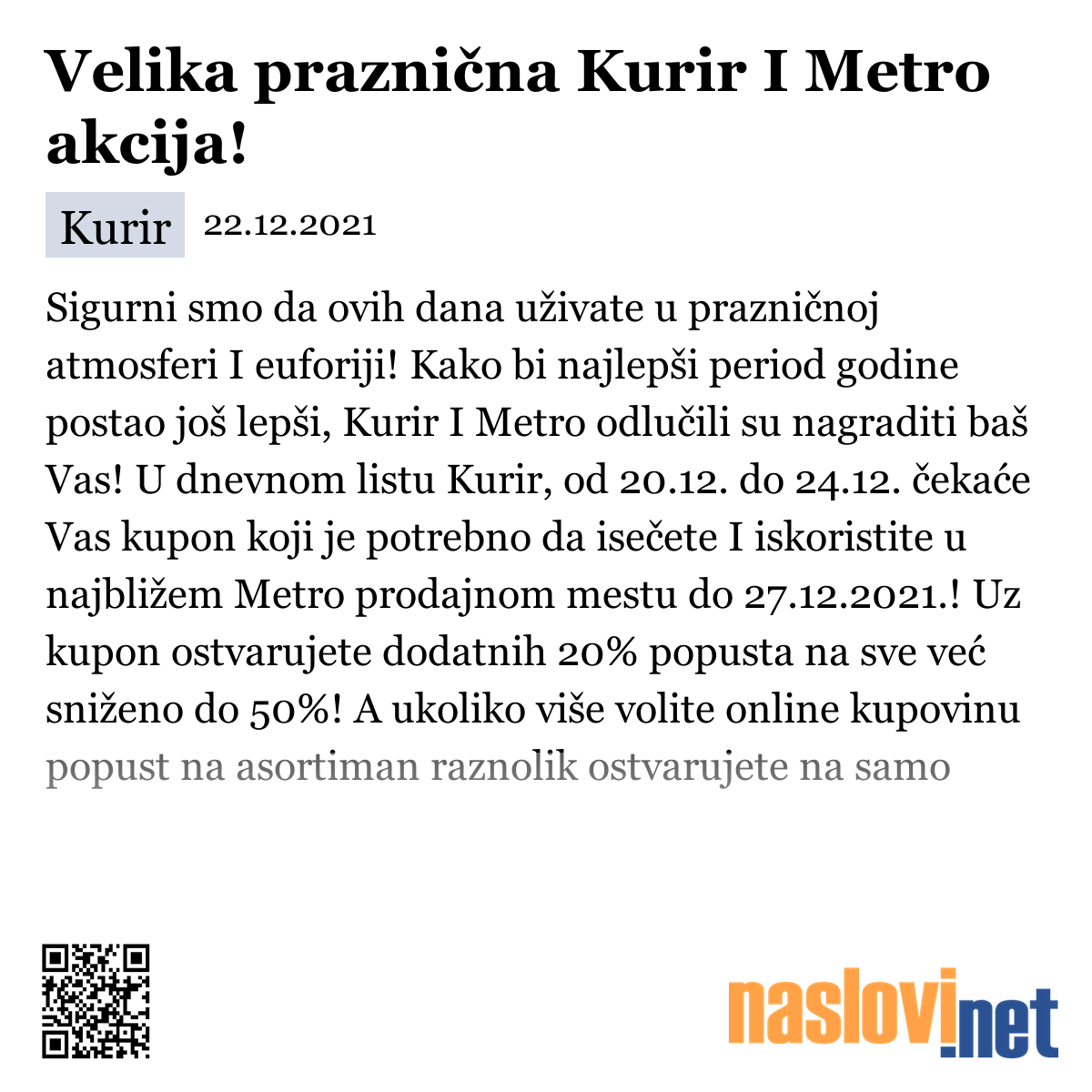 Velika praznična Kurir I Metro akcija!

Kurir 22.12.2021

Sigurni smo da ovih dana uživate u prazničnoj atmosferi I euforiji! Kako bi najlepši period godine postao još lepši, Kurir I Metro odlučili su nagraditi baš Vas! U dnevnom listu Kurir, od 20.12. do 24.12. čekaće Vas kupon koji je potrebno da isečete I iskoristite u najbližem Metro prodajnom mestu do 27.12.2021.! Uz kupon ostvarujete dodatnih 20% popusta na sve već sniženo do 50%! A ukoliko više volite online kupovinu popust na asortiman raznolik ostvarujete na samo

naslovi.net